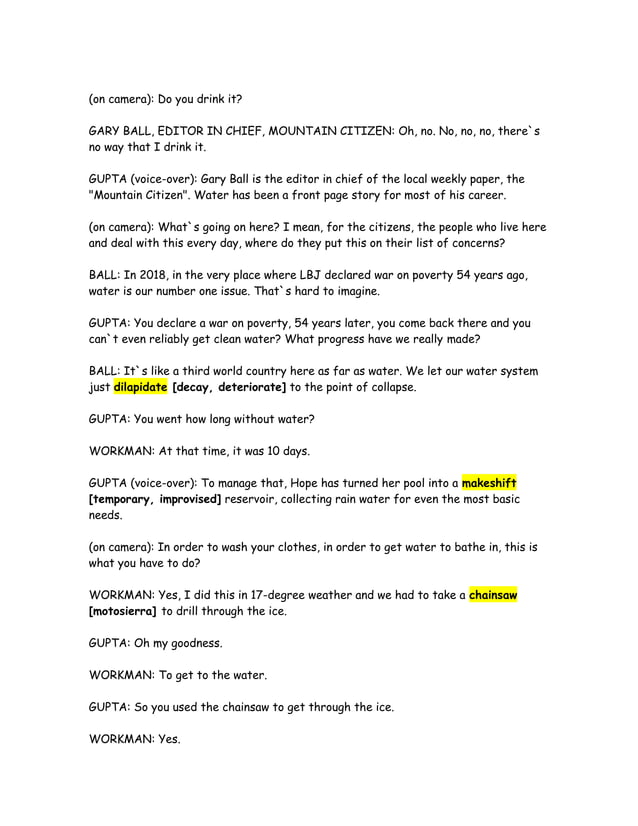 (on camera): Do you drink it?

GARY BALL, EDITOR IN CHIEF, MOUNTAIN CITIZEN: Oh, no. No, no, no, there`s no way that I drink it.

GUPTA (voice-over): Gary Ball is the editor in chief of the local weekly paper, the "Mountain Citizen". Water has been a front page story for most of his career.

(on camera): What`s going on here? I mean, for the citizens, the people who live here and deal with this every day, where do they put this on their list of concerns?

BALL: In 2018, in the very place where LBJ declared war on poverty 54 years ago, water is our number one issue. That`s hard to imagine.

GUPTA: You declare a war on poverty, 54 years later, you come back there and you can`t even reliably get clean water? What progress have we really made?

BALL: It`s like a third world country here as far as water. We let our water system just dilapidate [decay, deteriorate] to the point of collapse.

GUPTA: You went how long without water?

WORKMAN: At that time, it was 10 days.

GUPTA (voice-over): To manage that, Hope has turned her pool into a makeshift [temporary, improvised] reservoir, collecting rain water for even the most basic needs.

(on camera): In order to wash your clothes, in order to get water to bathe in, this is what you have to do?

WORKMAN: Yes, I did this in 17-degree weather and we had to take a chainsaw [motosierra] to drill through the ice.

GUPTA: Oh my goodness.

WORKMAN: To get to the water.

GUPTA: So you used the chainsaw to get through the ice.

WORKMAN: Yes.